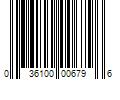 0 36100 00679 6